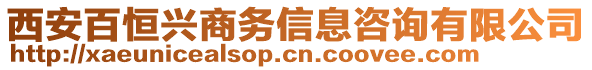 西安百恒兴商务信息咨询有限公司
http://xaeunicealsop.cn.coovee.com